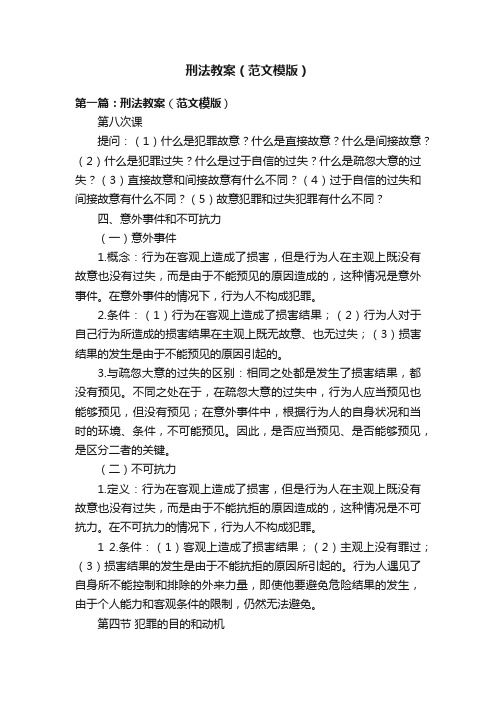 刑法教案（范文模版）

第一篇：刑法教案（范文模版）

第八次课

提问：（1）什么是犯罪故意？什么是直接故意？什么是间接故意？（2）什么是犯罪过失？什么是过于自信的过失？什么是疏忽大意的过失？（3）直接故意和间接故意有什么不同？（4）过于自信的过失和间接故意有什么不同？（5）故意犯罪和过失犯罪有什么不同？

四、意外事件和不可抗力

（一）意外事件

1.概念：行为在客观上造成了损害，但是行为人在主观上既没有故意也没有过失，而是由于不能预见的原因造成的，这种情况是意外事件。在意外事件的情况下，行为人不构成犯罪。

2.条件：（1）行为在客观上造成了损害结果；（2）行为人对于自己行为所造成的损害结果在主观上既无故意、也无过失；（3）损害结果的发生是由于不能预见的原因引起的。

3.与疏忽大意的过失的区别：相同之处都是发生了损害结果，都没有预见。不同之处在于，在疏忽大意的过失中，行为人应当预见也能够预见，但没有预见；在意外事件中，根据行为人的自身状况和当时的环境、条件，不可能预见。因此，是否应当预见、是否能够预见，是区分二者的关键。

（二）不可抗力

1.定义：行为在客观上造成了损害，但是行为人在主观上既没有故意也没有过失，而是由于不能抗拒的原因造成的，这种情况是不可抗力。在不可抗力的情况下，行为人不构成犯罪。

1 2.条件：（1）客观上造成了损害结果；（2）主观上没有罪过；（3）损害结果的发生是由于不能抗拒的原因所引起的。行为人遇见了自身所不能控制和排除的外来力量，即使他要避免危险结果的发生，由于个人能力和客观条件的限制，仍然无法避免。

第四节 犯罪的目的和动机